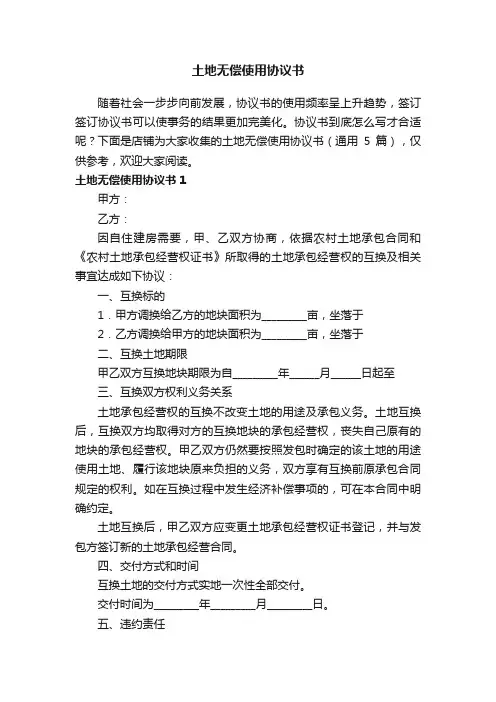 土地无偿使用协议书

随着社会一步步向前发展，协议书的使用频率呈上升趋势，签订签订协议书可以使事务的结果更加完美化。协议书到底怎么写才合适呢？下面是店铺为大家收集的土地无偿使用协议书（通用 5 篇），仅供参考，欢迎大家阅读。

土地无偿使用协议书 1

甲方：

乙方：

因自住建房需要，甲、乙双方协商，依据农村土地承包合同和《农村土地承包经营权证书》所取得的土地承包经营权的互换及相关事宜达成如下协议：

一、互换标的

1．甲方调换给乙方的地块面积为________亩，坐落于

2．乙方调换给甲方的地块面积为________亩，坐落于

二、互换土地期限

甲乙双方互换地块期限为自________年_____月_____日起至

三、互换双方权利义务关系

土地承包经营权的互换不改变土地的用途及承包义务。土地互换后，互换双方均取得对方的互换地块的承包经营权，丧失自己原有的地块的承包经营权。甲乙双方仍然要按照发包时确定的该土地的用途使用土地、履行该地块原来负担的义务，双方享有互换前原承包合同规定的权利。如在互换过程中发生经济补偿事项的，可在本合同中明确约定。

土地互换后，甲乙双方应变更土地承包经营权证书登记，并与发包方签订新的土地承包经营合同。

四、交付方式和时间

互换土地的交付方式实地一次性全部交付。

交付时间为________年________月________日。

五、违约责任